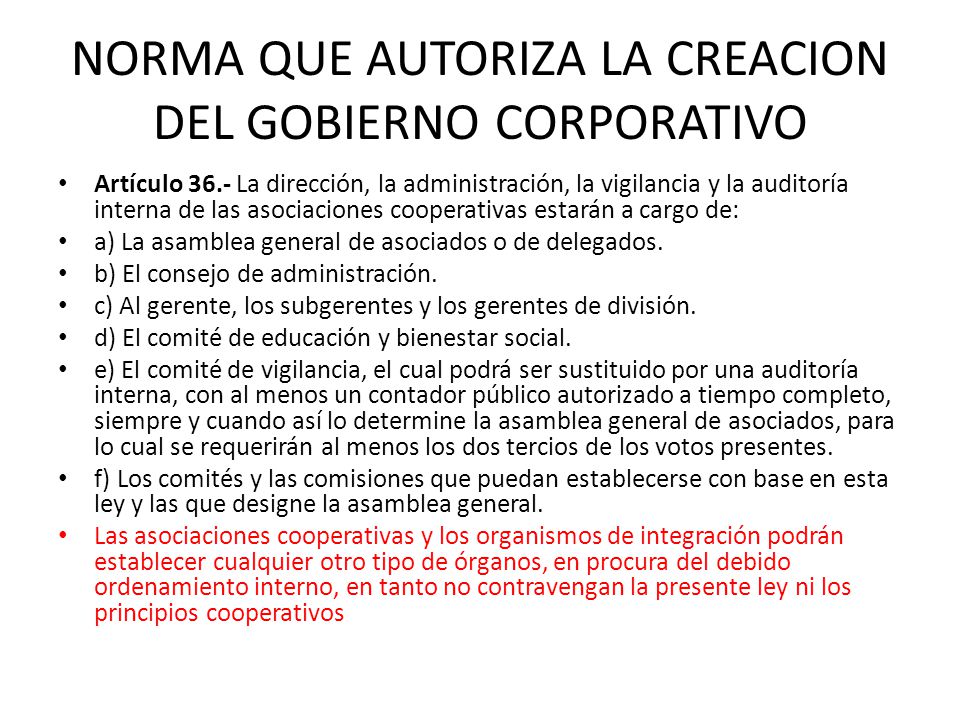 NORMA QUE AUTORIZA LA CREACION DEL GOBIERNO CORPORATIVO

• Artículo 36.- La dirección, la administración, la vigilancia y la auditoría interna de las asociaciones cooperativas estarán a cargo de:
• a) La asamblea general de asociados o de delegados.
• b) El consejo de administración.
• c) Al gerente, los subgerentes y los gerentes de división.
• d) El comité de educación y bienestar social.
• e) El comité de vigilancia, el cual podrá ser sustituido por una auditoría interna, con al menos un contador público autorizado a tiempo completo, siempre y cuando así lo determine la asamblea general de asociados, para lo cual se requerirán al menos los dos tercios de los votos presentes.
• f) Los comités y las comisiones que puedan establecerse con base en esta ley y las que designe la asamblea general.
• Las asociaciones cooperativas y los organismos de integración podrán establecer cualquier otro tipo de órganos, en procura del debido ordenamiento interno, en tanto no contravengan la presente ley ni los principios cooperativos